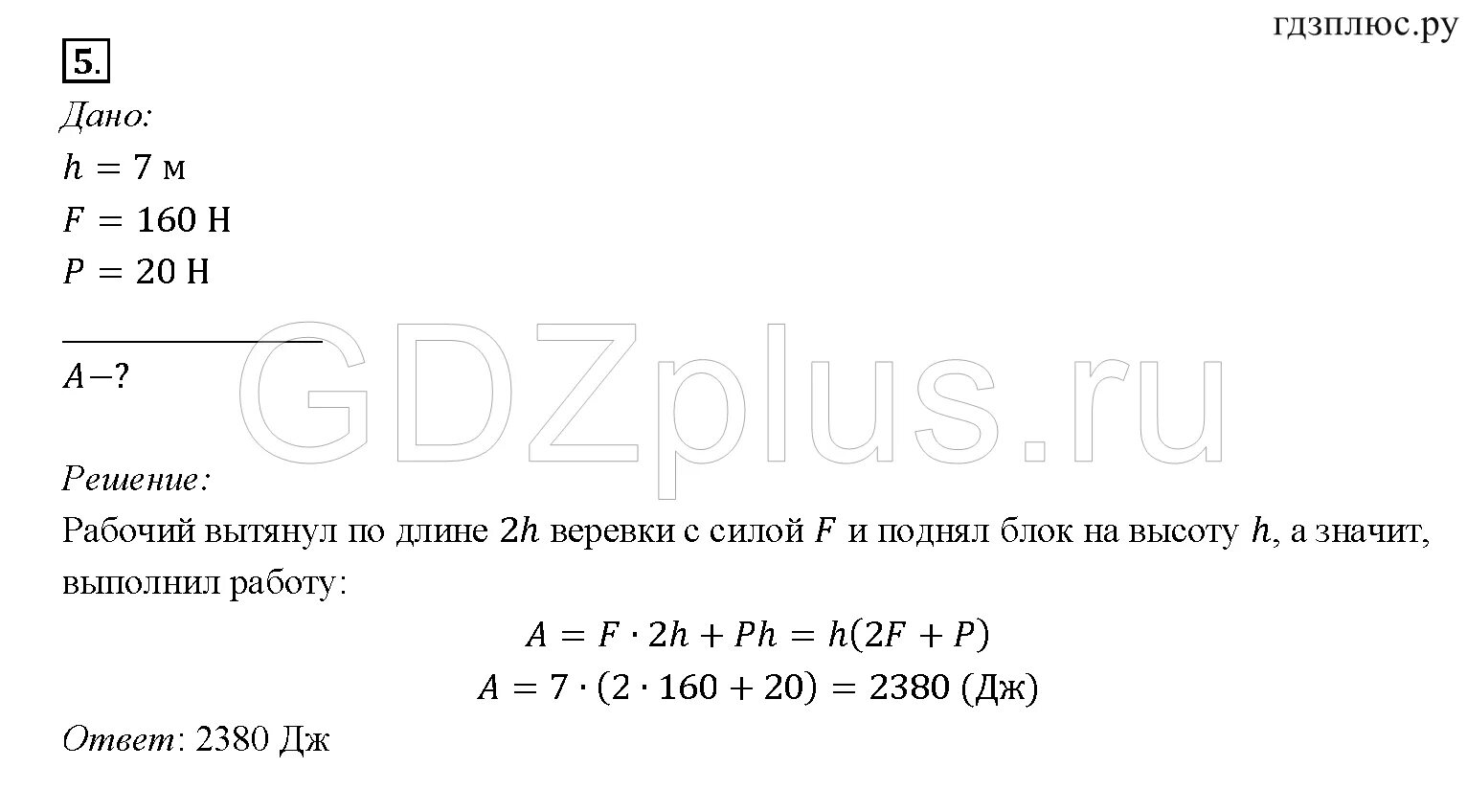 гдзплюс.ру

5.

Дано:
$h = 7$ м
$F = 160$ Н
$P = 20$ Н

$A - ?$

GDZplus.ru

Решение:
Рабочий вытянул по длине $2h$ веревки с силой $F$ и поднял блок на высоту $h$, а значит, выполнил работу:

$A = F \cdot 2h + Ph = h(2F + P)$

$A = 7 \cdot (2 \cdot 160 + 20) = 2380$ (Дж)

Ответ: 2380 Дж